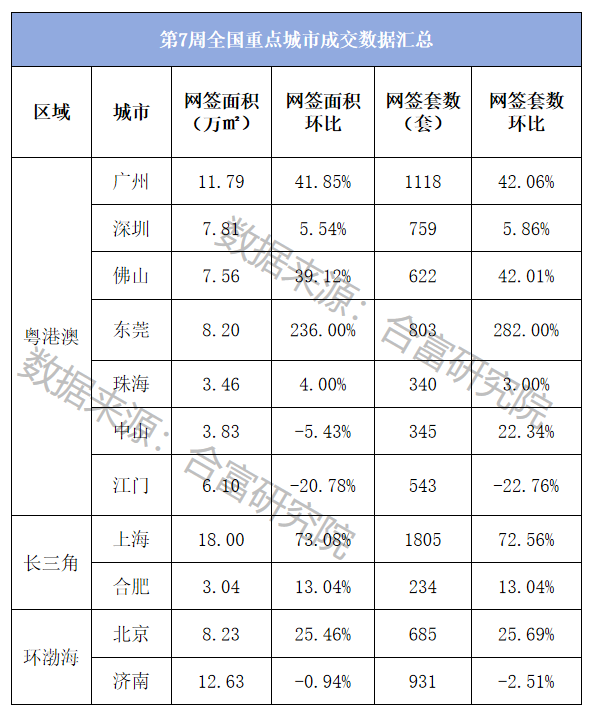 第7周全国重点城市成交数据汇总

| 区域 | 城市 | 网签面积（万㎡） | 网签面积环比 | 网签套数（套） | 网签套数环比 |
|---|---|---|---|---|---|
| 粤港澳 | 广州 | 11.79 | 41.85% | 1118 | 42.06% |
|  | 深圳 | 7.81 | 5.54% | 759 | 5.86% |
|  | 佛山 | 7.56 | 39.12% | 622 | 42.01% |
|  | 东莞 | 8.20 | 236.00% | 803 | 282.00% |
|  | 珠海 | 3.46 | 4.00% | 340 | 3.00% |
|  | 中山 | 3.83 | -5.43% | 345 | 22.34% |
|  | 江门 | 6.10 | -20.78% | 543 | -22.76% |
| 长三角 | 上海 | 18.00 | 73.08% | 1805 | 72.56% |
|  | 合肥 | 3.04 | 13.04% | 234 | 13.04% |
| 环渤海 | 北京 | 8.23 | 25.46% | 685 | 25.69% |
|  | 济南 | 12.63 | -0.94% | 931 | -2.51% |

数据来源：合富研究院